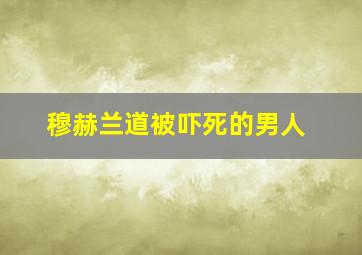 穆赫兰道被吓死的男人